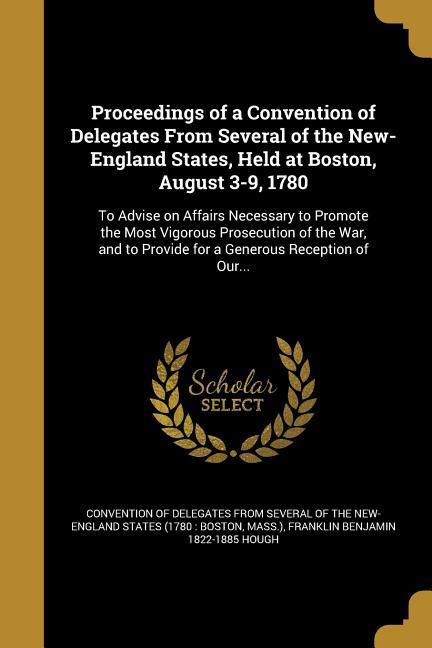 Proceedings of a Convention of Delegates From Several of the New-England States, Held at Boston, August 3-9, 1780

To Advise on Affairs Necessary to Promote the Most Vigorous Prosecution of the War, and to Provide for a Generous Reception of Our...

Scholar SELECT

CONVENTION OF DELEGATES FROM SEVERAL OF THE NEW-ENGLAND STATES (1780 : BOSTON, MASS.), FRANKLIN BENJAMIN 1822-1885 HOUGH